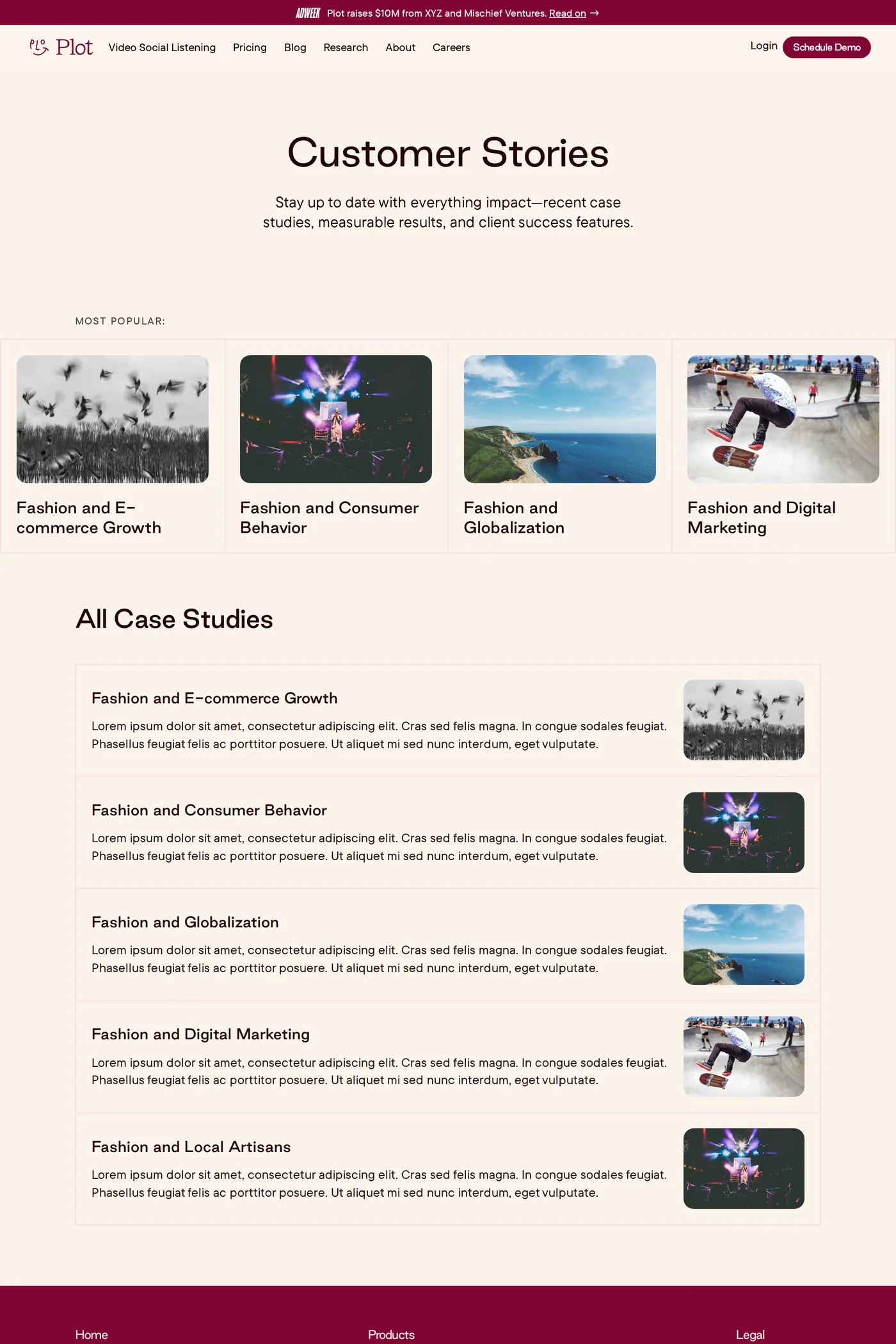 ADWEEK Plot raises $10M from XYZ and Mischief Ventures. Read on →

Plot Video Social Listening Pricing Blog Research About Careers Login Schedule Demo

Customer Stories

Stay up to date with everything impact—recent case studies, measurable results, and client success features.

MOST POPULAR:

Fashion and E-commerce Growth

Fashion and Consumer Behavior

Fashion and Globalization

Fashion and Digital Marketing

All Case Studies

Fashion and E-commerce Growth

Lorem ipsum dolor sit amet, consectetur adipiscing elit. Cras sed felis magna. In congue sodales feugiat. Phasellus feugiat felis ac porttitor posuere. Ut aliquet mi sed nunc interdum, eget vulputate.

Fashion and Consumer Behavior

Lorem ipsum dolor sit amet, consectetur adipiscing elit. Cras sed felis magna. In congue sodales feugiat. Phasellus feugiat felis ac porttitor posuere. Ut aliquet mi sed nunc interdum, eget vulputate.

Fashion and Globalization

Lorem ipsum dolor sit amet, consectetur adipiscing elit. Cras sed felis magna. In congue sodales feugiat. Phasellus feugiat felis ac porttitor posuere. Ut aliquet mi sed nunc interdum, eget vulputate.

Fashion and Digital Marketing

Lorem ipsum dolor sit amet, consectetur adipiscing elit. Cras sed felis magna. In congue sodales feugiat. Phasellus feugiat felis ac porttitor posuere. Ut aliquet mi sed nunc interdum, eget vulputate.

Fashion and Local Artisans

Lorem ipsum dolor sit amet, consectetur adipiscing elit. Cras sed felis magna. In congue sodales feugiat. Phasellus feugiat felis ac porttitor posuere. Ut aliquet mi sed nunc interdum, eget vulputate.

Home Products Legal